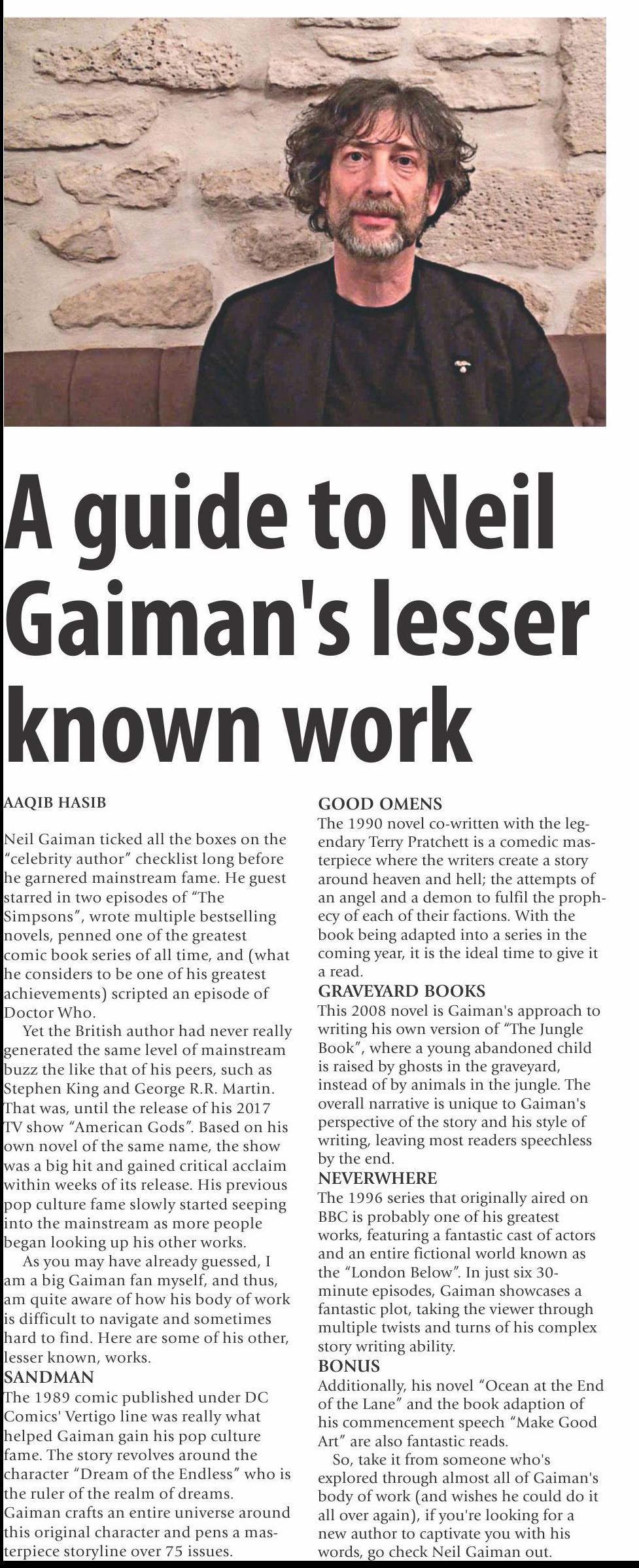 A guide to Neil Gaiman's lesser known work

AAQIB HASIB

Neil Gaiman ticked all the boxes on the "celebrity author" checklist long before he garnered mainstream fame. He guest starred in two episodes of "The Simpsons", wrote multiple bestselling novels, penned one of the greatest comic book series of all time, and (what he considers to be one of his greatest achievements) scripted an episode of Doctor Who.

Yet the British author had never really generated the same level of mainstream buzz the like that of his peers, such as Stephen King and George R.R. Martin. That was, until the release of his 2017 TV show "American Gods". Based on his own novel of the same name, the show was a big hit and gained critical acclaim within weeks of its release. His previous pop culture fame slowly started seeping into the mainstream as more people began looking up his other works.

As you may have already guessed, I am a big Gaiman fan myself, and thus, am quite aware of how his body of work is difficult to navigate and sometimes hard to find. Here are some of his other, lesser known, works.

SANDMAN
The 1989 comic published under DC Comics' Vertigo line was really what helped Gaiman gain his pop culture fame. The story revolves around the character "Dream of the Endless" who is the ruler of the realm of dreams. Gaiman crafts an entire universe around this original character and pens a masterpiece storyline over 75 issues.

GOOD OMENS
The 1990 novel co-written with the legendary Terry Pratchett is a comedic masterpiece where the writers create a story around heaven and hell; the attempts of an angel and a demon to fulfil the prophecy of each of their factions. With the book being adapted into a series in the coming year, it is the ideal time to give it a read.

GRAVEYARD BOOKS
This 2008 novel is Gaiman's approach to writing his own version of "The Jungle Book", where a young abandoned child is raised by ghosts in the graveyard, instead of by animals in the jungle. The overall narrative is unique to Gaiman's perspective of the story and his style of writing, leaving most readers speechless by the end.

NEVERWHERE
The 1996 series that originally aired on BBC is probably one of his greatest works, featuring a fantastic cast of actors and an entire fictional world known as the "London Below". In just six 30-minute episodes, Gaiman showcases a fantastic plot, taking the viewer through multiple twists and turns of his complex story writing ability.

BONUS
Additionally, his novel "Ocean at the End of the Lane" and the book adaption of his commencement speech "Make Good Art" are also fantastic reads.

So, take it from someone who's explored through almost all of Gaiman's body of work (and wishes he could do it all over again), if you're looking for a new author to captivate you with his words, go check Neil Gaiman out.